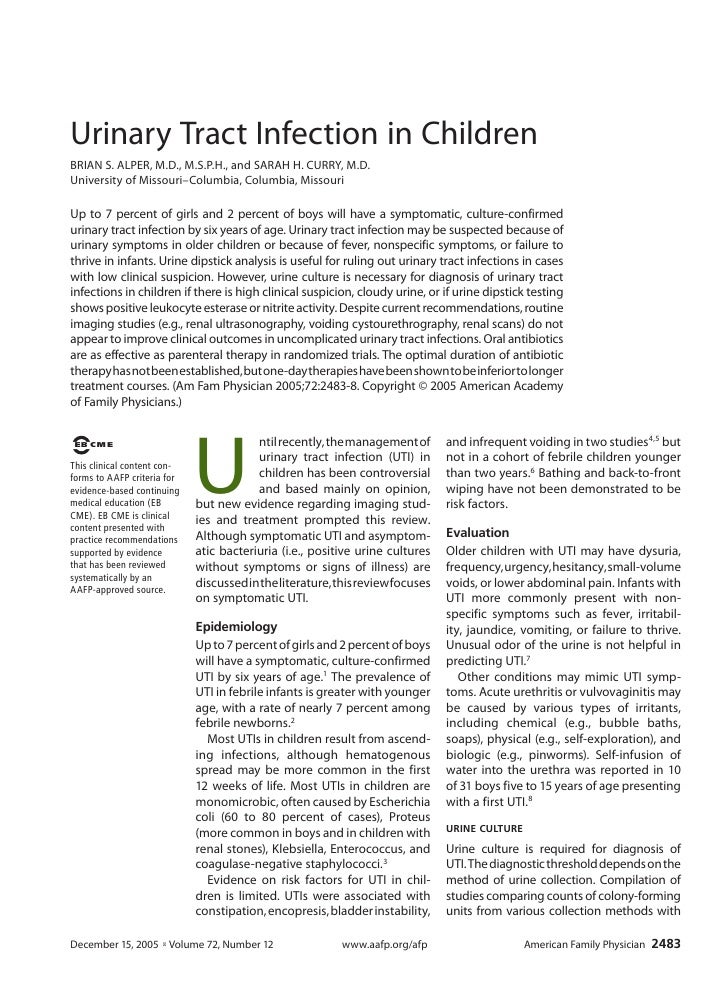 Urinary Tract Infection in Children

BRIAN S. ALPER, M.D., M.S.P.H., and SARAH H. CURRY, M.D.
University of Missouri–Columbia, Columbia, Missouri

Up to 7 percent of girls and 2 percent of boys will have a symptomatic, culture-confirmed urinary tract infection by six years of age. Urinary tract infection may be suspected because of urinary symptoms in older children or because of fever, nonspecific symptoms, or failure to thrive in infants. Urine dipstick analysis is useful for ruling out urinary tract infections in cases with low clinical suspicion. However, urine culture is necessary for diagnosis of urinary tract infections in children if there is high clinical suspicion, cloudy urine, or if urine dipstick testing shows positive leukocyte esterase or nitrite activity. Despite current recommendations, routine imaging studies (e.g., renal ultrasonography, voiding cystourethrography, renal scans) do not appear to improve clinical outcomes in uncomplicated urinary tract infections. Oral antibiotics are as effective as parenteral therapy in randomized trials. The optimal duration of antibiotic therapy has not been established, but one-day therapies have been shown to be inferior to longer treatment courses. (Am Fam Physician 2005;72:2483-8. Copyright © 2005 American Academy of Family Physicians.)

EB CME

This clinical content conforms to AAFP criteria for evidence-based continuing medical education (EB CME). EB CME is clinical content presented with practice recommendations supported by evidence that has been reviewed systematically by an AAFP-approved source.

Until recently, the management of urinary tract infection (UTI) in children has been controversial and based mainly on opinion, but new evidence regarding imaging studies and treatment prompted this review. Although symptomatic UTI and asymptomatic bacteriuria (i.e., positive urine cultures without symptoms or signs of illness) are discussed in the literature, this review focuses on symptomatic UTI.

Epidemiology

Up to 7 percent of girls and 2 percent of boys will have a symptomatic, culture-confirmed UTI by six years of age.$^1$ The prevalence of UTI in febrile infants is greater with younger age, with a rate of nearly 7 percent among febrile newborns.$^2$

Most UTIs in children result from ascending infections, although hematogenous spread may be more common in the first 12 weeks of life. Most UTIs in children are monomicrobic, often caused by Escherichia coli (60 to 80 percent of cases), Proteus (more common in boys and in children with renal stones), Klebsiella, Enterococcus, and coagulase-negative staphylococci.$^3$

Evidence on risk factors for UTI in children is limited. UTIs were associated with constipation, encopresis, bladder instability, and infrequent voiding in two studies$^{4,5}$ but not in a cohort of febrile children younger than two years.$^6$ Bathing and back-to-front wiping have not been demonstrated to be risk factors.

Evaluation

Older children with UTI may have dysuria, frequency, urgency, hesitancy, small-volume voids, or lower abdominal pain. Infants with UTI more commonly present with nonspecific symptoms such as fever, irritability, jaundice, vomiting, or failure to thrive. Unusual odor of the urine is not helpful in predicting UTI.$^7$

Other conditions may mimic UTI symptoms. Acute urethritis or vulvovaginitis may be caused by various types of irritants, including chemical (e.g., bubble baths, soaps), physical (e.g., self-exploration), and biologic (e.g., pinworms). Self-infusion of water into the urethra was reported in 10 of 31 boys five to 15 years of age presenting with a first UTI.$^8$

URINE CULTURE

Urine culture is required for diagnosis of UTI. The diagnostic threshold depends on the method of urine collection. Compilation of studies comparing counts of colony-forming units from various collection methods with

December 15, 2005 ◆ Volume 72, Number 12 www.aafp.org/afp American Family Physician 2483